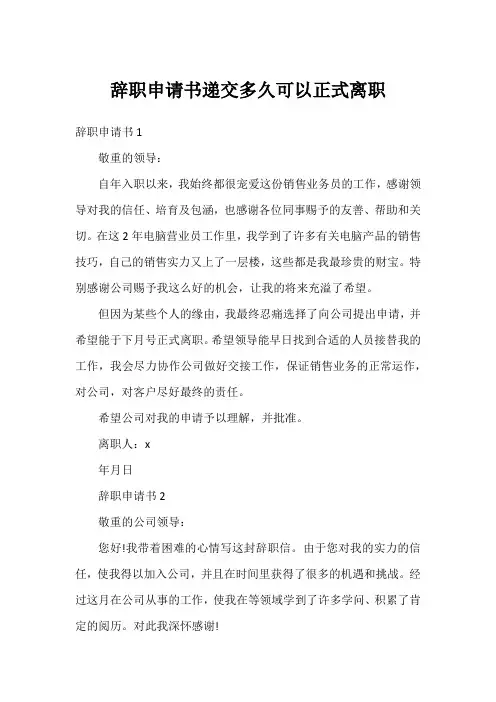 辞职申请书递交多久可以正式离职

辞职申请书 1

敬重的领导：

自年入职以来，我始终都很宠爱这份销售业务员的工作，感谢领导对我的信任、培育及包涵，也感谢各位同事赐予的友善、帮助和关切。在这 2 年电脑营业员工作里，我学到了许多有关电脑产品的销售技巧，自己的销售实力又上了一层楼，这些都是我最珍贵的财宝。特别感谢公司赐予我这么好的机会，让我的将来充溢了希望。

但因为某些个人的缘由，我最终忍痛选择了向公司提出申请，并希望能于下月号正式离职。希望领导能早日找到合适的人员接替我的工作，我会尽力协作公司做好交接工作，保证销售业务的正常运作，对公司，对客户尽好最终的责任。

希望公司对我的申请予以理解，并批准。

离职人：x

年月日

辞职申请书 2

敬重的公司领导：

您好!我带着困难的心情写这封辞职信。由于您对我的实力的信任，使我得以加入公司，并且在时间里获得了很多的机遇和挑战。经过这月在公司从事的工作，使我在等领域学到了许多学问、积累了肯定的阅历。对此我深怀感谢!